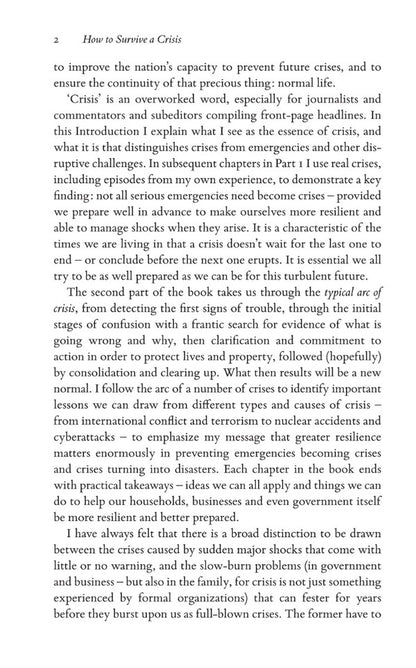 2 How to Survive a Crisis

to improve the nation's capacity to prevent future crises, and to ensure the continuity of that precious thing: normal life.

'Crisis' is an overworked word, especially for journalists and commentators and subeditors compiling front-page headlines. In this Introduction I explain what I see as the essence of crisis, and what it is that distinguishes crises from emergencies and other disruptive challenges. In subsequent chapters in Part 1 I use real crises, including episodes from my own experience, to demonstrate a key finding: not all serious emergencies need become crises – provided we prepare well in advance to make ourselves more resilient and able to manage shocks when they arise. It is a characteristic of the times we are living in that a crisis doesn't wait for the last one to end – or conclude before the next one erupts. It is essential we all try to be as well prepared as we can be for this turbulent future.

The second part of the book takes us through the typical arc of crisis, from detecting the first signs of trouble, through the initial stages of confusion with a frantic search for evidence of what is going wrong and why, then clarification and commitment to action in order to protect lives and property, followed (hopefully) by consolidation and clearing up. What then results will be a new normal. I follow the arc of a number of crises to identify important lessons we can draw from different types and causes of crisis – from international conflict and terrorism to nuclear accidents and cyberattacks – to emphasize my message that greater resilience matters enormously in preventing emergencies becoming crises and crises turning into disasters. Each chapter in the book ends with practical takeaways – ideas we can all apply and things we can do to help our households, businesses and even government itself be more resilient and better prepared.

I have always felt that there is a broad distinction to be drawn between the crises caused by sudden major shocks that come with little or no warning, and the slow-burn problems (in government and business – but also in the family, for crisis is not just something experienced by formal organizations) that can fester for years before they burst upon us as full-blown crises. The former have to